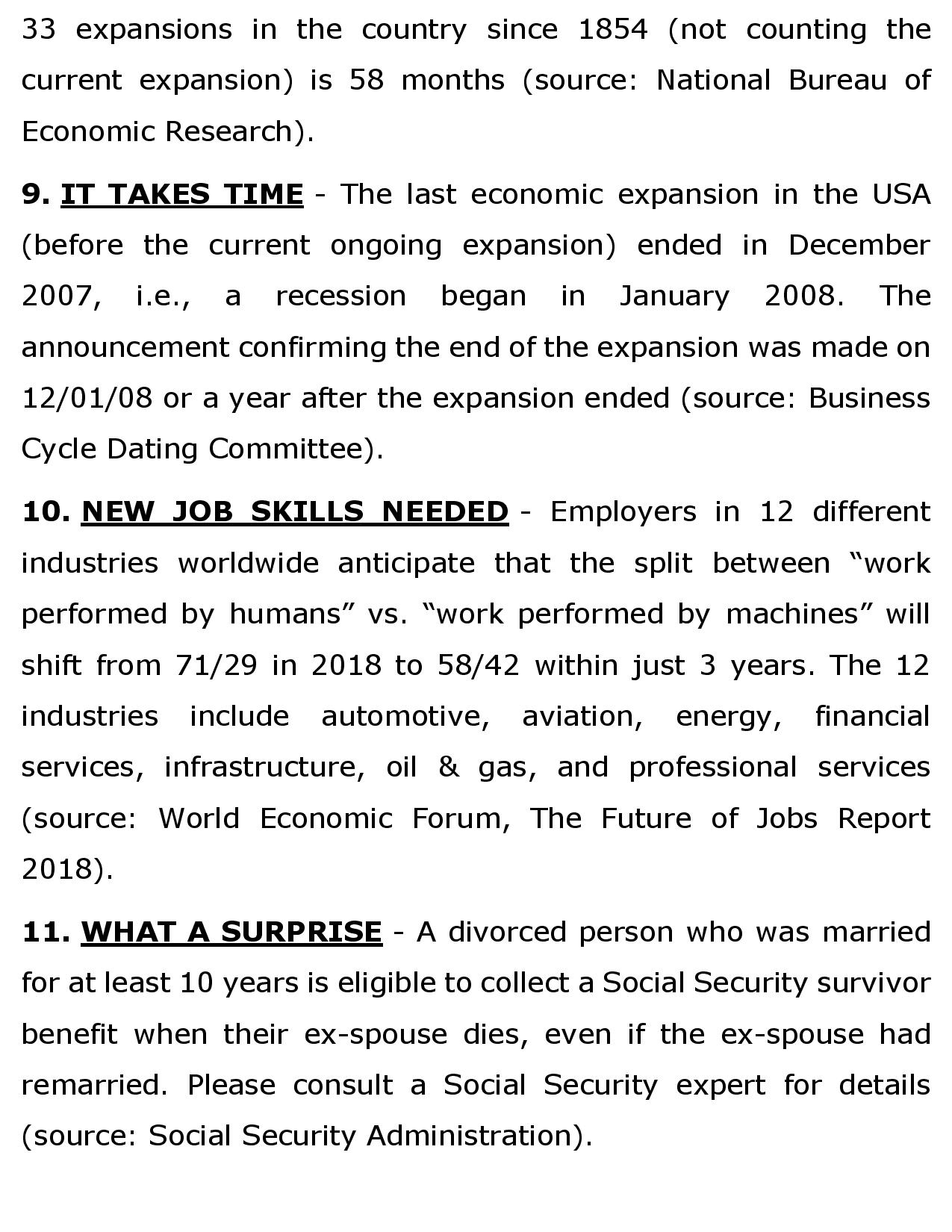 33 expansions in the country since 1854 (not counting the current expansion) is 58 months (source: National Bureau of Economic Research).

9. IT TAKES TIME - The last economic expansion in the USA (before the current ongoing expansion) ended in December 2007, i.e., a recession began in January 2008. The announcement confirming the end of the expansion was made on 12/01/08 or a year after the expansion ended (source: Business Cycle Dating Committee).

10. NEW JOB SKILLS NEEDED - Employers in 12 different industries worldwide anticipate that the split between “work performed by humans” vs. “work performed by machines” will shift from 71/29 in 2018 to 58/42 within just 3 years. The 12 industries include automotive, aviation, energy, financial services, infrastructure, oil & gas, and professional services (source: World Economic Forum, The Future of Jobs Report 2018).

11. WHAT A SURPRISE - A divorced person who was married for at least 10 years is eligible to collect a Social Security survivor benefit when their ex-spouse dies, even if the ex-spouse had remarried. Please consult a Social Security expert for details (source: Social Security Administration).